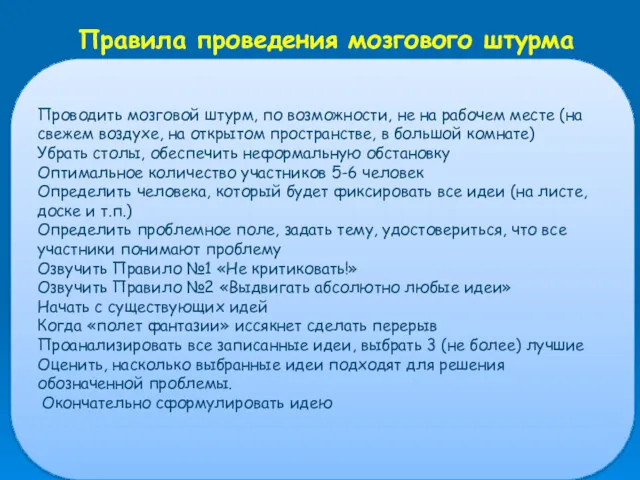 Правила проведения мозгового штурма

Проводить мозговой штурм, по возможности, не на рабочем месте (на свежем воздухе, на открытом пространстве, в большой комнате)
Убрать столы, обеспечить неформальную обстановку
Оптимальное количество участников 5-6 человек
Определить человека, который будет фиксировать все идеи (на листе, доске и т.п.)
Определить проблемное поле, задать тему, удостовериться, что все участники понимают проблему
Озвучить Правило №1 «Не критиковать!»
Озвучить Правило №2 «Выдвигать абсолютно любые идеи»
Начать с существующих идей
Когда «полет фантазии» иссякнет сделать перерыв
Проанализировать все записанные идеи, выбрать 3 (не более) лучшие
Оценить, насколько выбранные идеи подходят для решения обозначенной проблемы.
Окончательно сформулировать идею